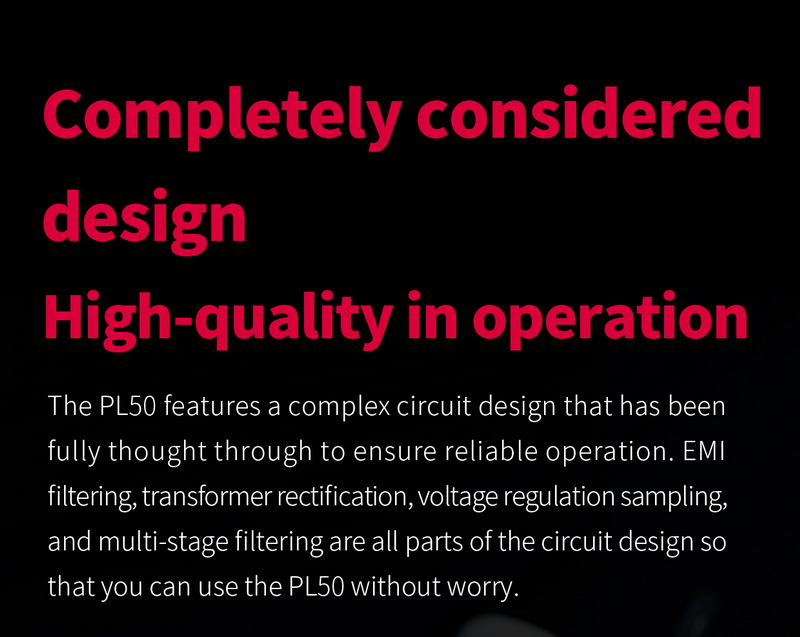 Completely considered design
High-quality in operation

The PL50 features a complex circuit design that has been fully thought through to ensure reliable operation. EMI filtering, transformer rectification, voltage regulation sampling, and multi-stage filtering are all parts of the circuit design so that you can use the PL50 without worry.